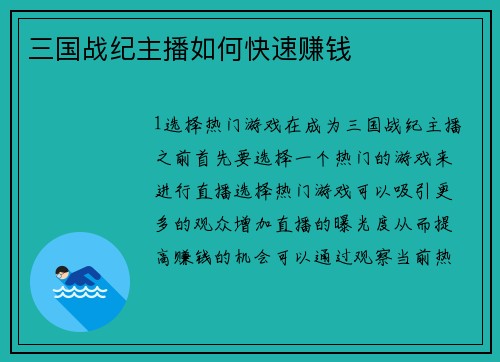 三国战纪主播如何快速赚钱

1选择热门游戏在成为三国战纪主播之前首先要选择一个热门的游戏来进行直播选择热门游戏可以吸引更多的观众增加直播的曝光度从而提高赚钱的机会可以通过观察当前热